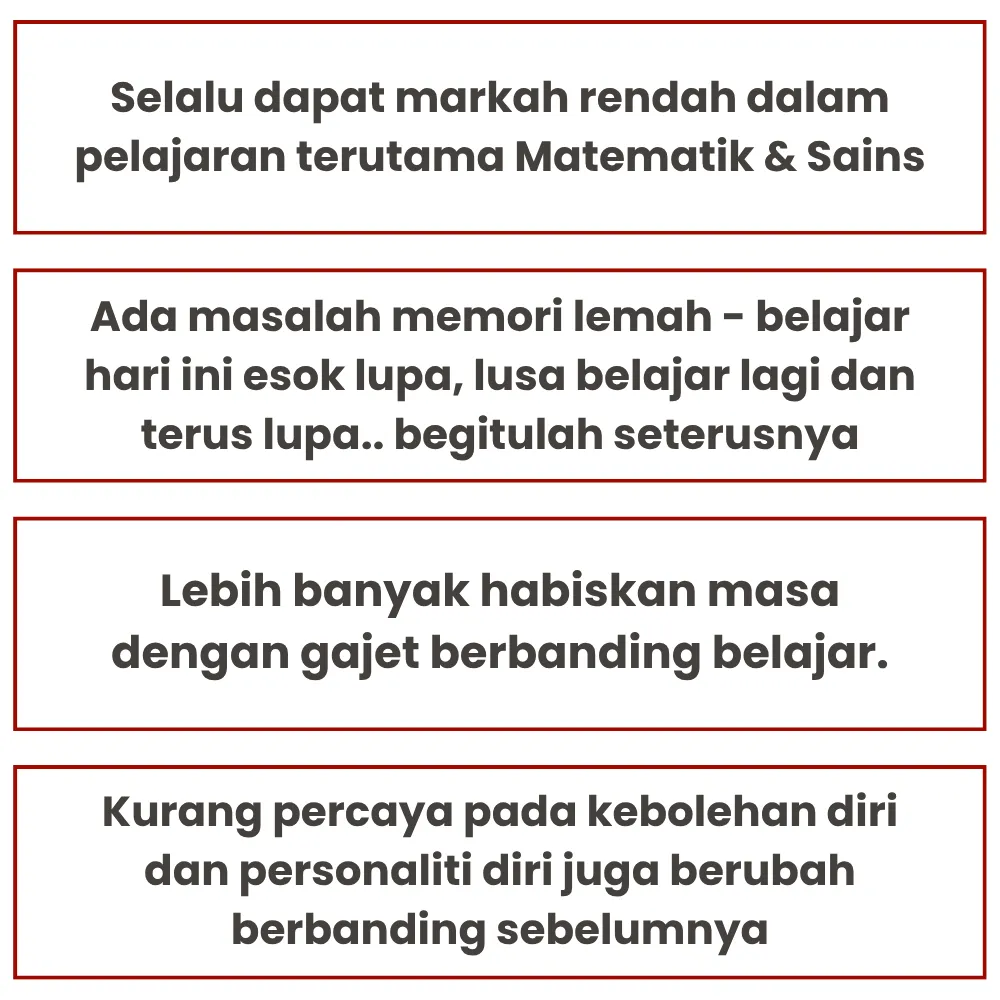 Selalu dapat markah rendah dalam pelajaran terutama Matematik & Sains

Ada masalah memori lemah - belajar hari ini esok lupa, lusa belajar lagi dan terus lupa.. begitulah seterusnya

Lebih banyak habiskan masa dengan gajet berbanding belajar.

Kurang percaya pada kebolehan diri dan personaliti diri juga berubah berbanding sebelumnya